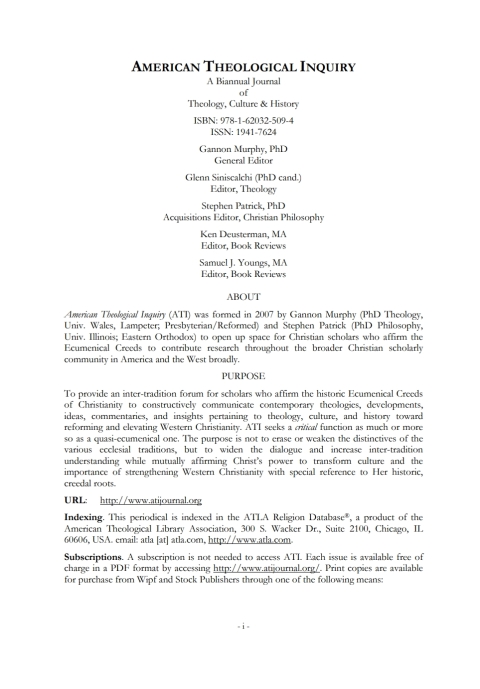 AMERICAN THEOLOGICAL INQUIRY
A Biannual Journal
of
Theology, Culture & History
ISBN: 978-1-62032-509-4
ISSN: 1941-7624

Gannon Murphy, PhD
General Editor

Glenn Siniscalchi (PhD cand.)
Editor, Theology

Stephen Patrick, PhD
Acquisitions Editor, Christian Philosophy

Ken Deusterman, MA
Editor, Book Reviews

Samuel J. Youngs, MA
Editor, Book Reviews

ABOUT

American Theological Inquiry (ATI) was formed in 2007 by Gannon Murphy (PhD Theology, Univ. Wales, Lampeter; Presbyterian/Reformed) and Stephen Patrick (PhD Philosophy, Univ. Illinois; Eastern Orthodox) to open up space for Christian scholars who affirm the Ecumenical Creeds to contribute research throughout the broader Christian scholarly community in America and the West broadly.

PURPOSE

To provide an inter-tradition forum for scholars who affirm the historic Ecumenical Creeds of Christianity to constructively communicate contemporary theologies, developments, ideas, commentaries, and insights pertaining to theology, culture, and history toward reforming and elevating Western Christianity. ATI seeks a critical function as much or more so as a quasi-ecumenical one. The purpose is not to erase or weaken the distinctives of the various ecclesial traditions, but to widen the dialogue and increase inter-tradition understanding while mutually affirming Christ's power to transform culture and the importance of strengthening Western Christianity with special reference to Her historic, creedal roots.

URL: http://www.atijournal.org

Indexing. This periodical is indexed in the ATLA Religion Database®, a product of the American Theological Library Association, 300 S. Wacker Dr., Suite 2100, Chicago, IL 60606, USA. email: atla [at] atla.com, http://www.atla.com.

Subscriptions. A subscription is not needed to access ATI. Each issue is available free of charge in a PDF format by accessing http://www.atijournal.org/. Print copies are available for purchase from Wipf and Stock Publishers through one of the following means:

- i -